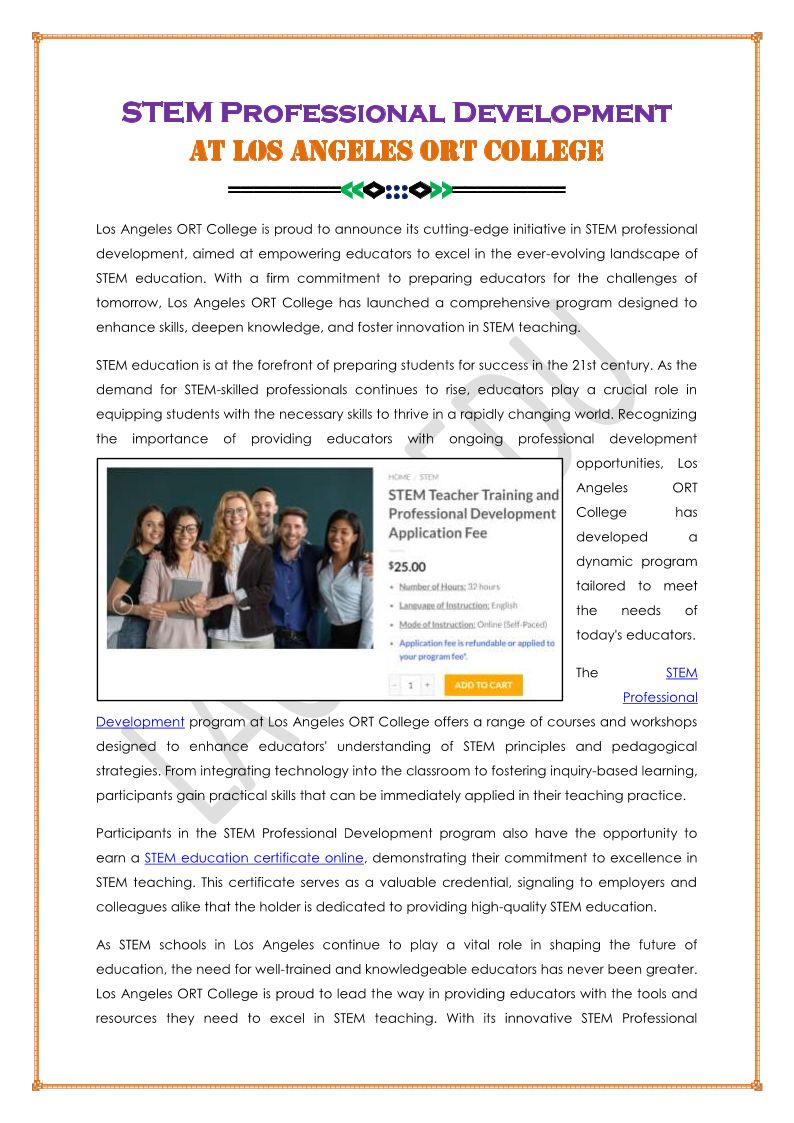 STEM Professional Development
AT LOS ANGELES ORT COLLEGE

Los Angeles ORT College is proud to announce its cutting-edge initiative in STEM professional development, aimed at empowering educators to excel in the ever-evolving landscape of STEM education. With a firm commitment to preparing educators for the challenges of tomorrow, Los Angeles ORT College has launched a comprehensive program designed to enhance skills, deepen knowledge, and foster innovation in STEM teaching.

STEM education is at the forefront of preparing students for success in the 21st century. As the demand for STEM-skilled professionals continues to rise, educators play a crucial role in equipping students with the necessary skills to thrive in a rapidly changing world. Recognizing the importance of providing educators with ongoing professional development opportunities, Los Angeles ORT College has developed a dynamic program tailored to meet the needs of today's educators.

HOME / STEM
STEM Teacher Training and Professional Development Application Fee
$25.00
Number of Hours: 32 hours
Language of Instruction: English
Mode of Instruction: Online (Self-Paced)
Application fee is refundable or applied to your program fee*.
- 1 +
ADD TO CART

The STEM Professional Development program at Los Angeles ORT College offers a range of courses and workshops designed to enhance educators' understanding of STEM principles and pedagogical strategies. From integrating technology into the classroom to fostering inquiry-based learning, participants gain practical skills that can be immediately applied in their teaching practice.

Participants in the STEM Professional Development program also have the opportunity to earn a STEM education certificate online, demonstrating their commitment to excellence in STEM teaching. This certificate serves as a valuable credential, signaling to employers and colleagues alike that the holder is dedicated to providing high-quality STEM education.

As STEM schools in Los Angeles continue to play a vital role in shaping the future of education, the need for well-trained and knowledgeable educators has never been greater. Los Angeles ORT College is proud to lead the way in providing educators with the tools and resources they need to excel in STEM teaching. With its innovative STEM Professional